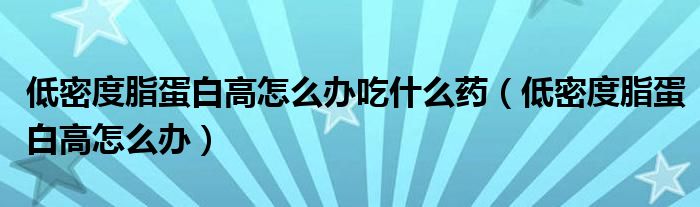 低密度脂蛋白高怎么办吃什么药（低密度脂蛋白高怎么办）